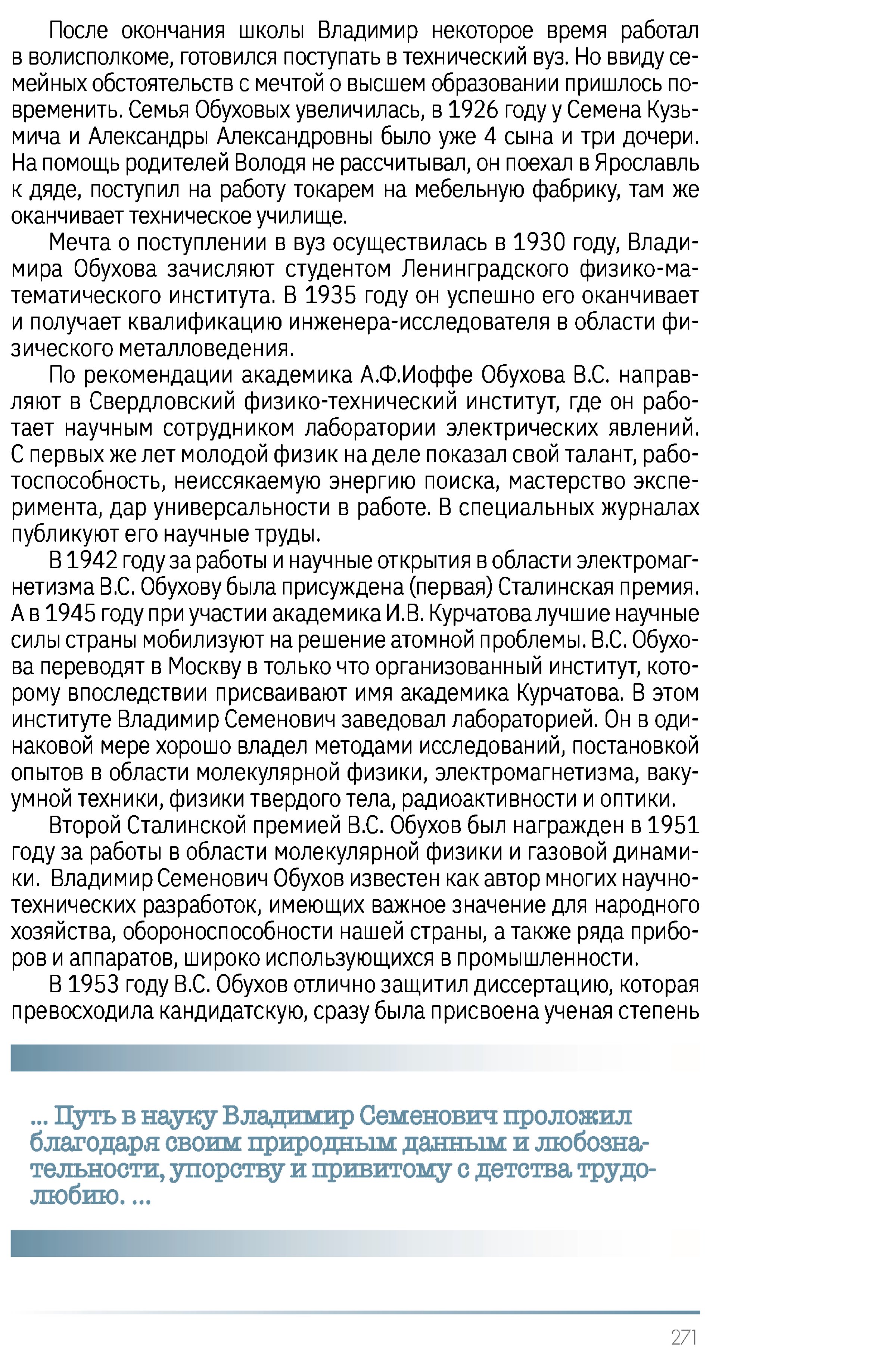 После окончания школы Владимир некоторое время работал в волисполкоме, готовился поступать в технический вуз. Но ввиду семейных обстоятельств с мечтой о высшем образовании пришлось повременить. Семья Обуховых увеличилась, в 1926 году у Семена Кузьмича и Александры Александровны было уже 4 сына и три дочери. На помощь родителей Володя не рассчитывал, он поехал в Ярославль к дяде, поступил на работу токарем на мебельную фабрику, там же оканчивает техническое училище.

Мечта о поступлении в вуз осуществилась в 1930 году, Владимира Обухова зачисляют студентом Ленинградского физико-математического института. В 1935 году он успешно его оканчивает и получает квалификацию инженера-исследователя в области физического металловедения.

По рекомендации академика А.Ф.Иоффе Обухова В.С. направляют в Свердловский физико-технический институт, где он работает научным сотрудником лаборатории электрических явлений. С первых же лет молодой физик на деле показал свой талант, работоспособность, неиссякаемую энергию поиска, мастерство эксперимента, дар универсальности в работе. В специальных журналах публикуют его научные труды.

В 1942 году за работы и научные открытия в области электромагнетизма В.С. Обухову была присуждена (первая) Сталинская премия. А в 1945 году при участии академика И.В. Курчатова лучшие научные силы страны мобилизуют на решение атомной проблемы. В.С. Обухова переводят в Москву в только что организованный институт, которому впоследствии присваивают имя академика Курчатова. В этом институте Владимир Семенович заведовал лабораторией. Он в одинаковой мере хорошо владел методами исследований, постановкой опытов в области молекулярной физики, электромагнетизма, вакуумной техники, физики твердого тела, радиоактивности и оптики.

Второй Сталинской премией В.С. Обухов был награжден в 1951 году за работы в области молекулярной физики и газовой динамики. Владимир Семенович Обухов известен как автор многих научно-технических разработок, имеющих важное значение для народного хозяйства, обороноспособности нашей страны, а также ряда приборов и аппаратов, широко использующихся в промышленности.

В 1953 году В.С. Обухов отлично защитил диссертацию, которая превосходила кандидатскую, сразу была присвоена ученая степень

... Путь в науку Владимир Семенович проложил благодаря своим природным данным и любознательности, упорству и привитому с детства трудолюбию. ...

271